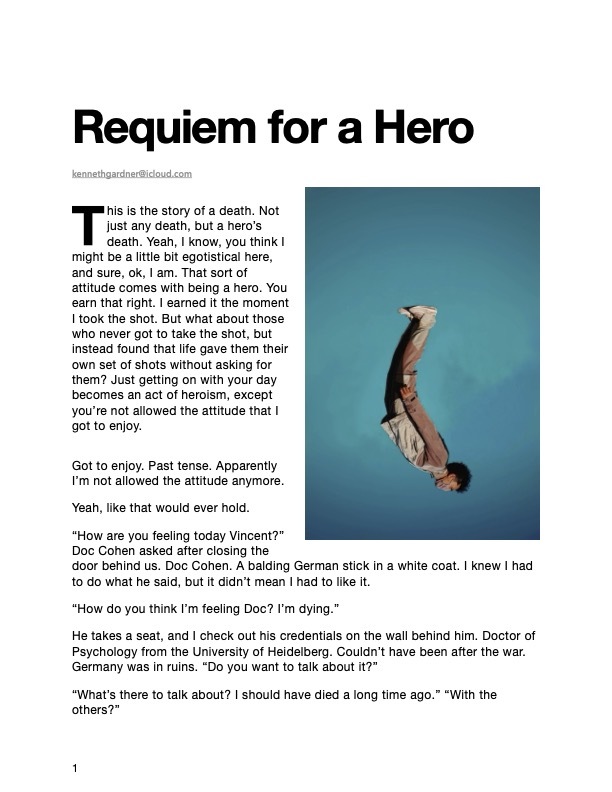 Requiem for a Hero

kennethgardner@icloud.com

This is the story of a death. Not just any death, but a hero's death. Yeah, I know, you think I might be a little bit egotistical here, and sure, ok, I am. That sort of attitude comes with being a hero. You earn that right. I earned it the moment I took the shot. But what about those who never got to take the shot, but instead found that life gave them their own set of shots without asking for them? Just getting on with your day becomes an act of heroism, except you're not allowed the attitude that I got to enjoy.

Got to enjoy. Past tense. Apparently I'm not allowed the attitude anymore.

Yeah, like that would ever hold.

"How are you feeling today Vincent?" Doc Cohen asked after closing the door behind us. Doc Cohen. A balding German stick in a white coat. I knew I had to do what he said, but it didn't mean I had to like it.

"How do you think I'm feeling Doc? I'm dying."

He takes a seat, and I check out his credentials on the wall behind him. Doctor of Psychology from the University of Heidelberg. Couldn't have been after the war. Germany was in ruins. "Do you want to talk about it?"

"What's there to talk about? I should have died a long time ago." "With the others?"

1